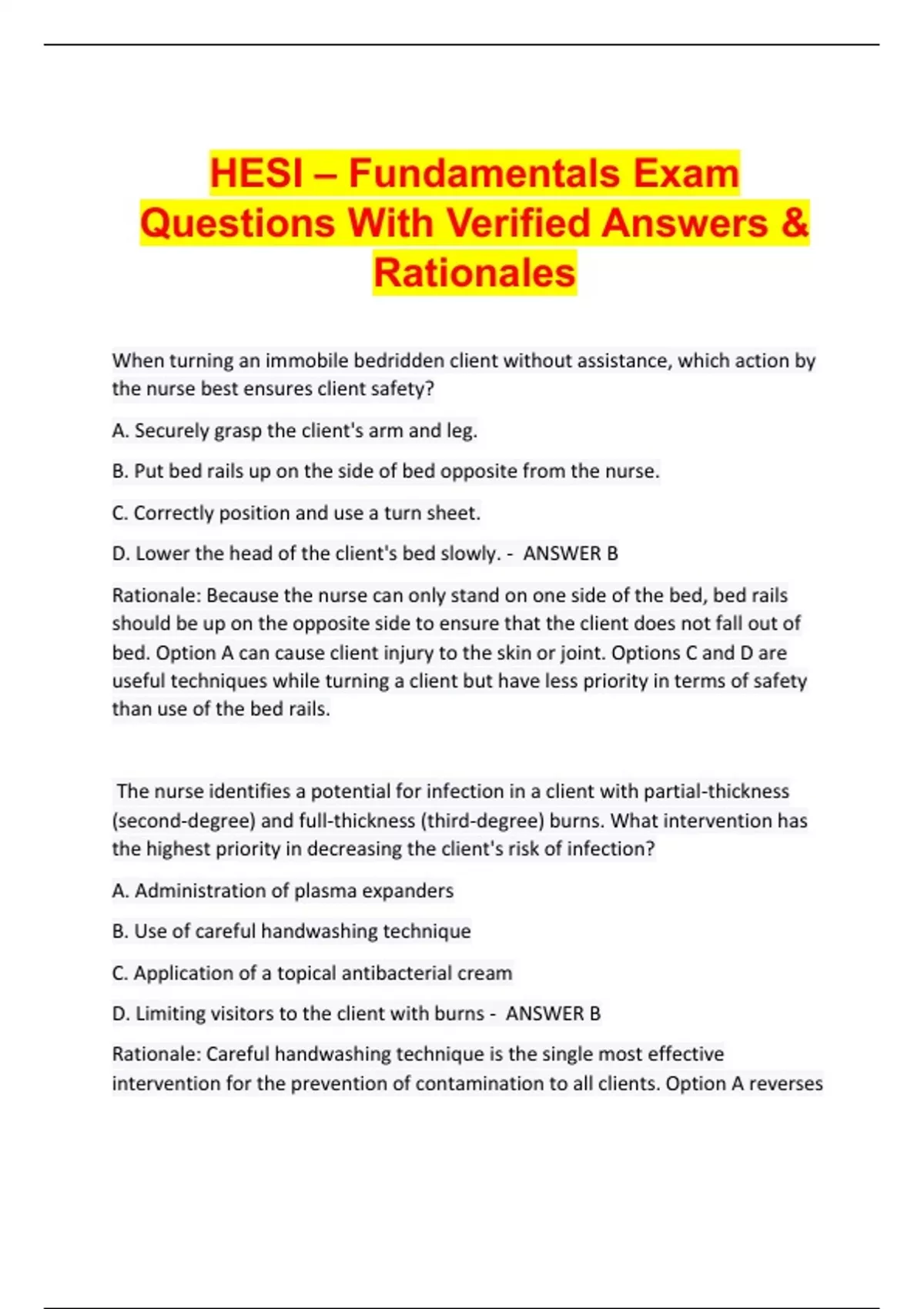 HESI – Fundamentals Exam Questions With Verified Answers & Rationales

When turning an immobile bedridden client without assistance, which action by the nurse best ensures client safety?

A. Securely grasp the client's arm and leg.

B. Put bed rails up on the side of bed opposite from the nurse.

C. Correctly position and use a turn sheet.

D. Lower the head of the client's bed slowly. - ANSWER B

Rationale: Because the nurse can only stand on one side of the bed, bed rails should be up on the opposite side to ensure that the client does not fall out of bed. Option A can cause client injury to the skin or joint. Options C and D are useful techniques while turning a client but have less priority in terms of safety than use of the bed rails.

The nurse identifies a potential for infection in a client with partial-thickness (second-degree) and full-thickness (third-degree) burns. What intervention has the highest priority in decreasing the client's risk of infection?

A. Administration of plasma expanders

B. Use of careful handwashing technique

C. Application of a topical antibacterial cream

D. Limiting visitors to the client with burns - ANSWER B

Rationale: Careful handwashing technique is the single most effective intervention for the prevention of contamination to all clients. Option A reverses